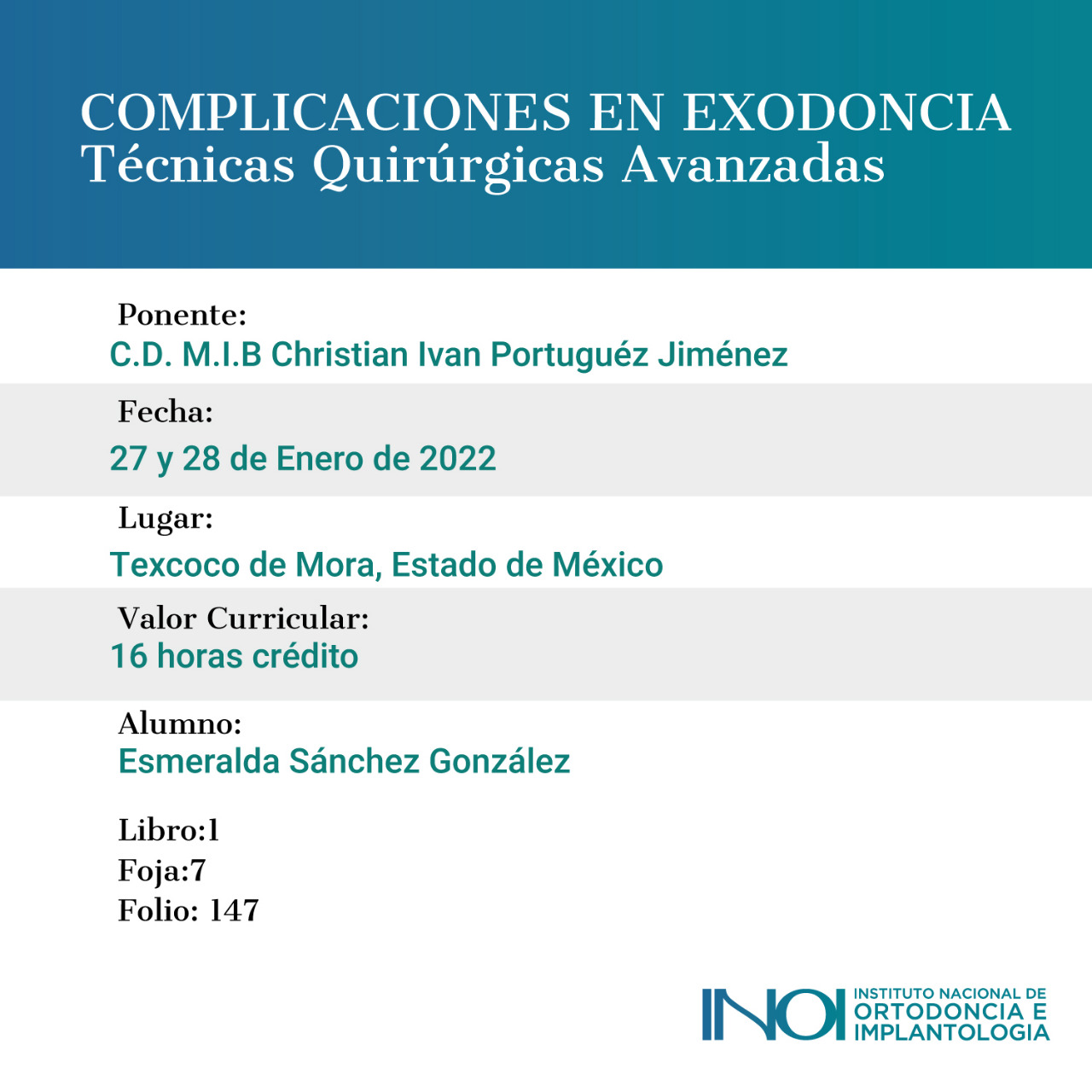 COMPLICACIONES EN EXODONCIA
Técnicas Quirúrgicas Avanzadas

Ponente:
C.D. M.I.B Christian Ivan Portuguéz Jiménez

Fecha:
27 y 28 de Enero de 2022

Lugar:
Texcoco de Mora, Estado de México

Valor Curricular:
16 horas crédito

Alumno:
Esmeralda Sánchez González

Libro:1
Foja:7
Folio: 147

INOI
INSTITUTO NACIONAL DE
ORTODONCIA E
IMPLANTOLOGIA